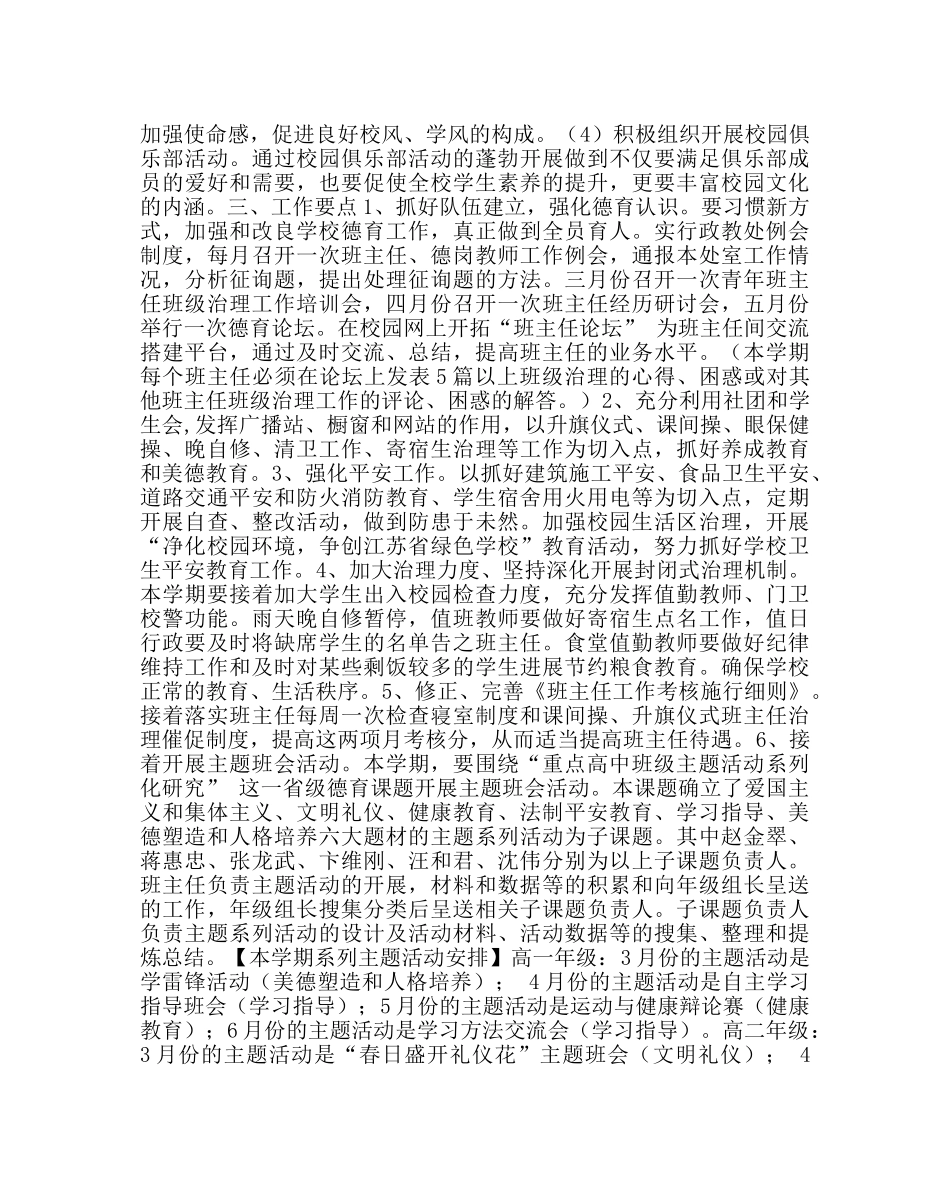 加强使命感，促进良好校风、学风的构成。（4）积极组织开展校园俱乐部活动。通过校园俱乐部活动的蓬勃开展做到不仅要满足俱乐部成员的爱好和需要，也要促使全校学生素养的提升，更要丰富校园文化的内涵。三、工作要点 1、抓好队伍建立，强化德育认识。要习惯新方式，加强和改良学校德育工作，真正做到全员育人。实行政教处例会制度，每月召开一次班主任、德岗教师工作例会，通报本处室工作情况，分析征询题，提出处理征询题的方法。三月份召开一次青年班主任班级治理工作培训会，四月份召开一次班主任经历研讨会，五月份举行一次德育论坛。在校园网上开拓“班主任论坛” 为班主任间交流搭建平台，通过及时交流、总结，提高班主任的业务水平。（本学期每个班主任必须在论坛上发表 5 篇以上班级治理的心得、困惑或对其他班主任班级治理工作的评论、困惑的解答。）2、充分利用社团和学生会,发挥广播站、橱窗和网站的作用，以升旗仪式、课间操、眼保健操、晚自修、清卫工作、寄宿生治理等工作为切入点，抓好养成教育和美德教育。3、强化平安工作。以抓好建筑施工平安、食品卫生平安、道路交通平安和防火消防教育、学生宿舍用火用电等为切入点，定期开展自查、整改活动，做到防患于未然。加强校园生活区治理，开展“净化校园环境，争创江苏省绿色学校”教育活动，努力抓好学校卫生平安教育工作。4、加大治理力度、坚持深化开展封闭式治理机制。本学期要接着加大学生出入校园检查力度，充分发挥值勤教师、门卫校警功能。雨天晚自修暂停，值班教师要做好寄宿生点名工作，值日行政要及时将缺席学生的名单告之班主任。食堂值勤教师要做好纪律维持工作和及时对某些剩饭较多的学生进展节约粮食教育。确保学校正常的教育、生活秩序。5、修正、完善《班主任工作考核施行细则》。接着落实班主任每周一次检查寝室制度和课间操、升旗仪式班主任治理催促制度，提高这两项月考核分，从而适当提高班主任待遇。6、接着开展主题班会活动。本学期，要围绕“重点高中班级主题活动系列化研究” 这一省级德育课题开展主题班会活动。本课题确立了爱国主义和集体主义、文明礼仪、健康教育、法制平安教育、学习指导、美德塑造和人格培养六大题材的主题系列活动为子课题。其中赵金翠、蒋惠忠、张龙武、卞维刚、汪和君、沈伟分别为以上子课题负责人。班主任负责主题活动的开展，材料和数据等的积累和向年级组长呈送的工作，年级组长搜集分类后呈送相关子课题负责人。子课题负责人负责主题系列活动的设计及活动材料、活动数据等的搜集、整理和提炼总结。【本学期系列主题活动安排】高一年级：3 月份的主题活动是学雷锋活动（美德塑造和人格培养）； 4 月份的主题活动是自主学习指导班会（学习指导）；5 月份的主题活动是运动与健康辩论赛（健康教育）；6 月份的主题活动是学习方法交流会（学习指导）。高二年级：3 月份的主题活动是“春日盛开礼仪花”主题班会（文明礼仪）； 4